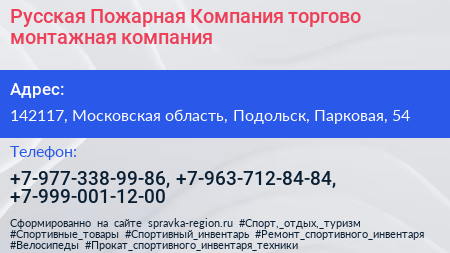 Русская Пожарная Компания торгово монтажная компания

Адрес:

142117, Московская область, Подольск, Парковая, 54

Телефон:

+7-977-338-99-86, +7-963-712-84-84, +7-999-001-12-00

Сформированно на сайте spravka-region.ru #Спорт,_отдых,_туризм #Спортивные_товары #Спортивный_инвентарь #Ремонт_спортивного_инвентаря #Велосипеды #Прокат_спортивного_инвентаря_техники